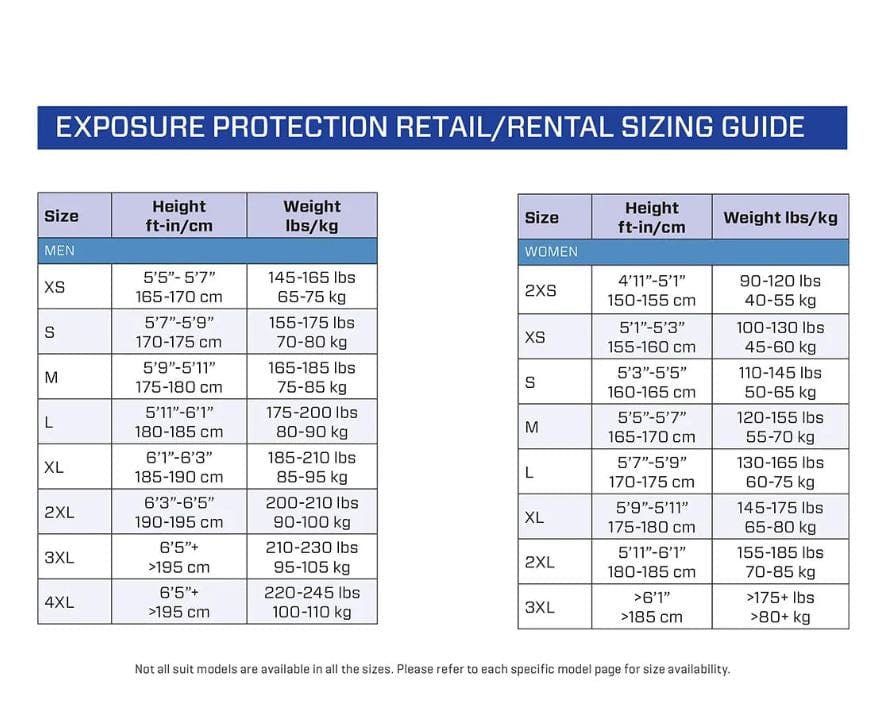 EXPOSURE PROTECTION RETAIL/RENTAL SIZING GUIDE

| Size | Height ft-in/cm | Weight lbs/kg |
|---|---|---|
| MEN | | |
| XS | 5'5"- 5'7" 165-170 cm | 145-165 lbs 65-75 kg |
| S | 5'7"-5'9" 170-175 cm | 155-175 lbs 70-80 kg |
| M | 5'9"-5'11" 175-180 cm | 165-185 lbs 75-85 kg |
| L | 5'11"-6'1" 180-185 cm | 175-200 lbs 80-90 kg |
| XL | 6'1"-6'3" 185-190 cm | 185-210 lbs 85-95 kg |
| 2XL | 6'3"-6'5" 190-195 cm | 200-210 lbs 90-100 kg |
| 3XL | 6'5"+ >195 cm | 210-230 lbs 95-105 kg |
| 4XL | 6'5"+ >195 cm | 220-245 lbs 100-110 kg |

| Size | Height ft-in/cm | Weight lbs/kg |
|---|---|---|
| WOMEN | | |
| 2XS | 4'11"-5'1" 150-155 cm | 90-120 lbs 40-55 kg |
| XS | 5'1"-5'3" 155-160 cm | 100-130 lbs 45-60 kg |
| S | 5'3"-5'5" 160-165 cm | 110-145 lbs 50-65 kg |
| M | 5'5"-5'7" 165-170 cm | 120-155 lbs 55-70 kg |
| L | 5'7"-5'9" 170-175 cm | 130-165 lbs 60-75 kg |
| XL | 5'9"-5'11" 175-180 cm | 145-175 lbs 65-80 kg |
| 2XL | 5'11"-6'1" 180-185 cm | 155-185 lbs 70-85 kg |
| 3XL | >6'1" >185 cm | >175+ lbs >80+ kg |

Not all suit models are available in all the sizes. Please refer to each specific model page for size availability.